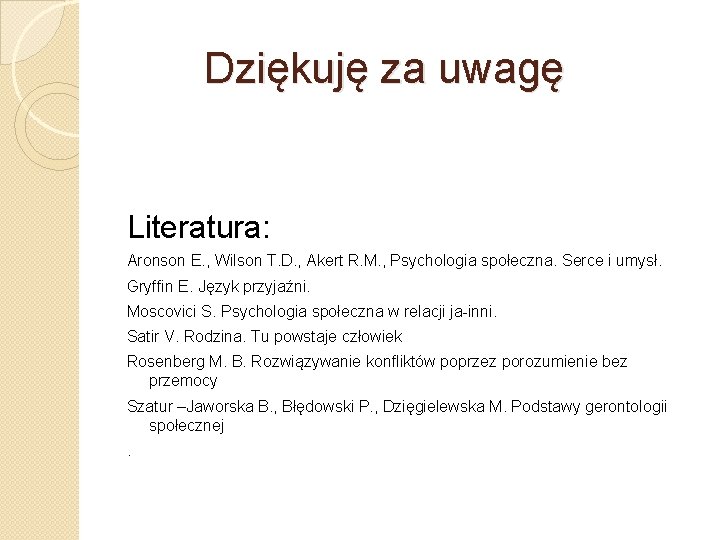 Dziękuję za uwagę

Literatura:

Aronson E., Wilson T.D., Akert R.M., Psychologia społeczna. Serce i umysł.

Gryffin E. Język przyjaźni.

Moscovici S. Psychologia społeczna w relacji ja-inni.

Satir V. Rodzina. Tu powstaje człowiek

Rosenberg M. B. Rozwiązywanie konfliktów poprzez porozumienie bez przemocy

Szatur –Jaworska B., Błędowski P., Dzięgielewska M. Podstawy gerontologii społecznej

.